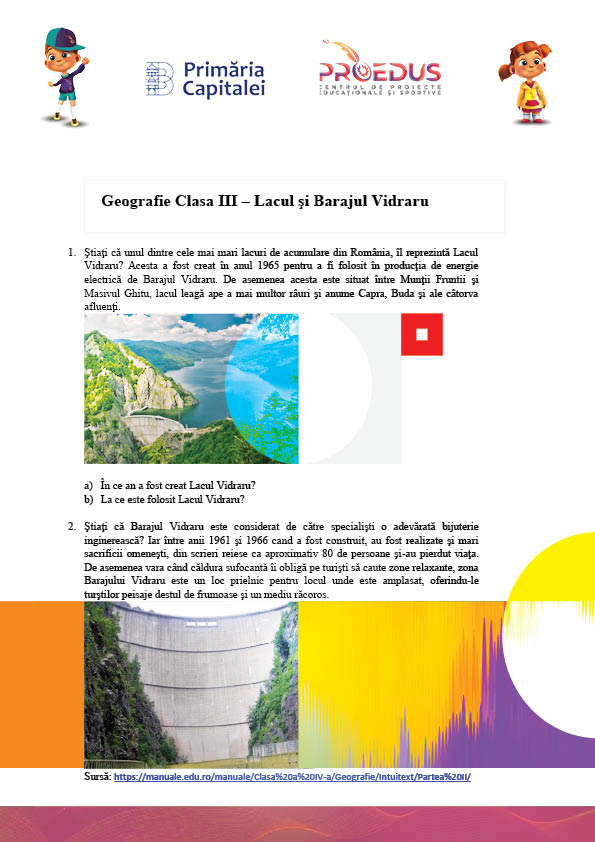 Primăria Capitalei

PROEDUS
CENTRUL DE PROIECTE EDUCAȚIONALE ȘI SPORTIVE

Geografie Clasa III – Lacul și Barajul Vidraru

1. Știați că unul dintre cele mai mari lacuri de acumulare din România, îl reprezintă Lacul Vidraru? Acesta a fost creat în anul 1965 pentru a fi folosit în producția de energie electrică de Barajul Vidraru. De asemenea acesta este situat între Munții Fruntii și Masivul Ghitu, lacul leagă ape a mai multor râuri și anume Capra, Buda și ale câtorva afluenți.

a) În ce an a fost creat Lacul Vidraru?
b) La ce este folosit Lacul Vidraru?

2. Știați că Barajul Vidraru este considerat de către specialiști o adevărată bijuterie inginerească? Iar între anii 1961 și 1966 cand a fost construit, au fost realizate și mari sacrificii omenești, din scrieri reiese ca aproximativ 80 de persoane și-au pierdut viața. De asemenea vara când căldura sufocantă îi obligă pe turiști să caute zone relaxante, zona Barajului Vidraru este un loc prielnic pentru locul unde este amplasat, oferindu-le turștilor peisaje destul de frumoase și un mediu răcoros.

Sursă: https://manuale.edu.ro/manuale/Clasa%20a%20IV-a/Geografie/Intuitext/Partea%20II/